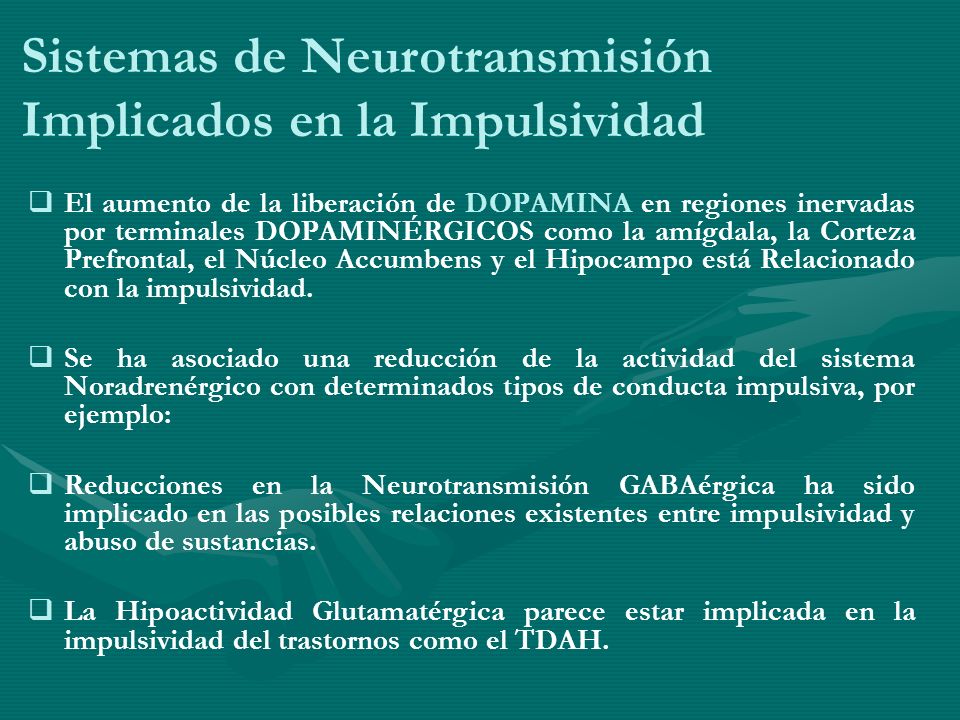 Sistemas de Neurotransmisión Implicados en la Impulsividad

❑ El aumento de la liberación de DOPAMINA en regiones inervadas por terminales DOPAMINÉRGICOS como la amígdala, la Corteza Prefrontal, el Núcleo Accumbens y el Hipocampo está Relacionado con la impulsividad.

❑ Se ha asociado una reducción de la actividad del sistema Noradrenérgico con determinados tipos de conducta impulsiva, por ejemplo:

❑ Reducciones en la Neurotransmisión GABAérgica ha sido implicado en las posibles relaciones existentes entre impulsividad y abuso de sustancias.

❑ La Hipoactividad Glutamatérgica parece estar implicada en la impulsividad del trastornos como el TDAH.